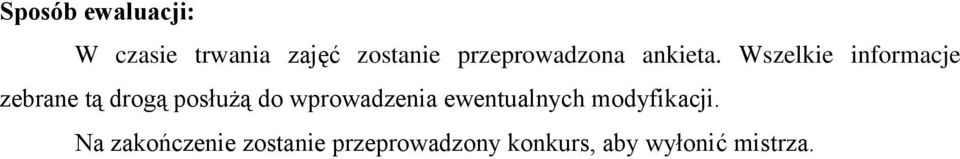 Sposób ewaluacji:

W czasie trwania zajęć zostanie przeprowadzona ankieta. Wszelkie informacje zebrane tą drogą posłużą do wprowadzenia ewentualnych modyfikacji.

Na zakończenie zostanie przeprowadzony konkurs, aby wyłonić mistrza.